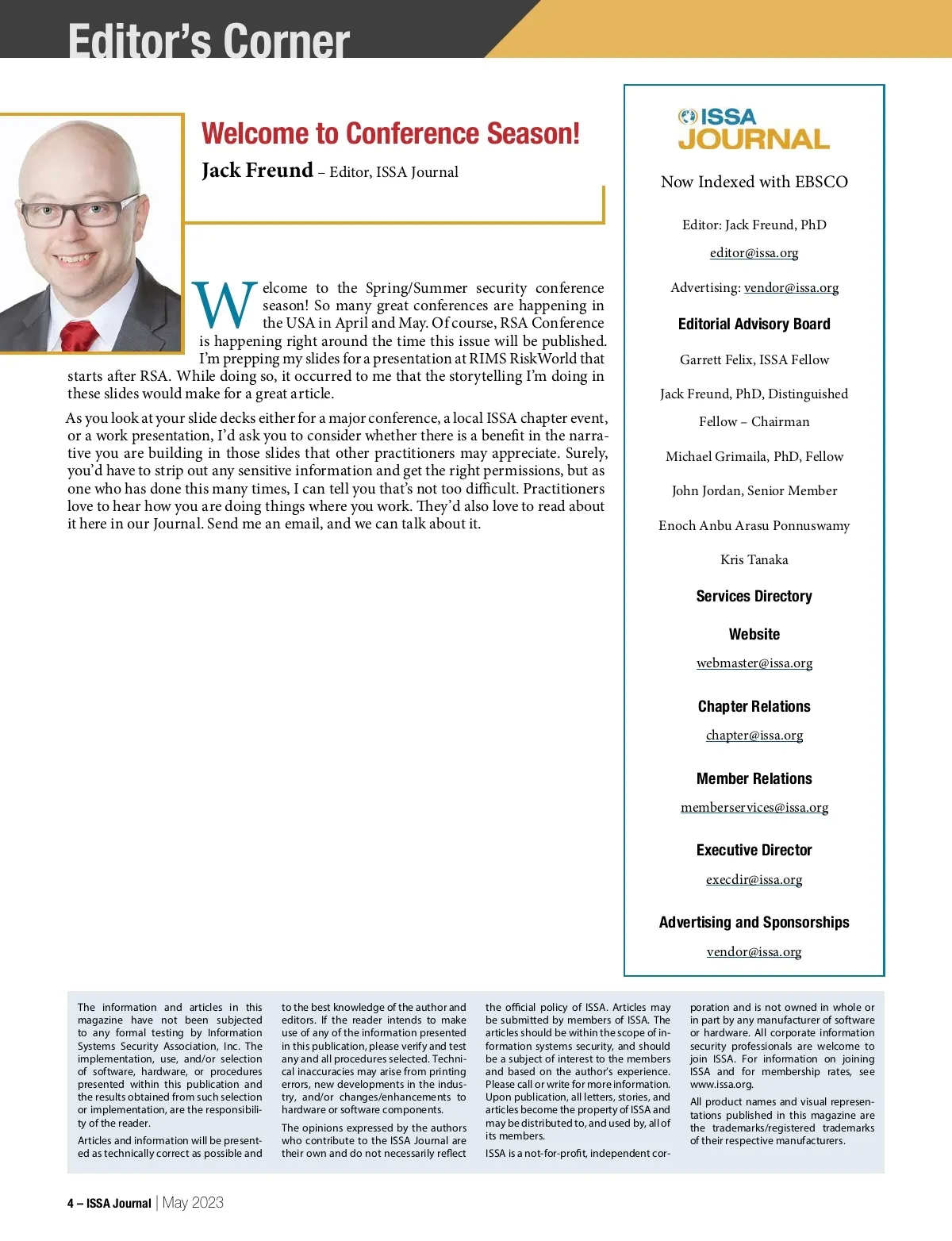 Editor's Corner

Welcome to Conference Season!

Jack Freund – Editor, ISSA Journal

Welcome to the Spring/Summer security conference season! So many great conferences are happening in the USA in April and May. Of course, RSA Conference is happening right around the time this issue will be published. I'm prepping my slides for a presentation at RIMS RiskWorld that starts after RSA. While doing so, it occurred to me that the storytelling I'm doing in these slides would make for a great article.

As you look at your slide decks either for a major conference, a local ISSA chapter event, or a work presentation, I'd ask you to consider whether there is a benefit in the narrative you are building in those slides that other practitioners may appreciate. Surely, you'd have to strip out any sensitive information and get the right permissions, but as one who has done this many times, I can tell you that's not too difficult. Practitioners love to hear how you are doing things where you work. They'd also love to read about it here in our Journal. Send me an email, and we can talk about it.

ISSA JOURNAL

Now Indexed with EBSCO

Editor: Jack Freund, PhD

editor@issa.org

Advertising: vendor@issa.org

Editorial Advisory Board

Garrett Felix, ISSA Fellow

Jack Freund, PhD, Distinguished Fellow – Chairman

Michael Grimaila, PhD, Fellow

John Jordan, Senior Member

Enoch Anbu Arasu Ponnuswamy

Kris Tanaka

Services Directory

Website

webmaster@issa.org

Chapter Relations

chapter@issa.org

Member Relations

memberservices@issa.org

Executive Director

execdir@issa.org

Advertising and Sponsorships

vendor@issa.org

The information and articles in this magazine have not been subjected to any formal testing by Information Systems Security Association, Inc. The implementation, use, and/or selection of software, hardware, or procedures presented within this publication and the results obtained from such selection or implementation, are the responsibility of the reader.

Articles and information will be presented as technically correct as possible and to the best knowledge of the author and editors. If the reader intends to make use of any of the information presented in this publication, please verify and test any and all procedures selected. Technical inaccuracies may arise from printing errors, new developments in the industry, and/or changes/enhancements to hardware or software components.

The opinions expressed by the authors who contribute to the ISSA Journal are their own and do not necessarily reflect the official policy of ISSA. Articles may be submitted by members of ISSA. The articles should be within the scope of information systems security, and should be a subject of interest to the members and based on the author's experience. Please call or write for more information. Upon publication, all letters, stories, and articles become the property of ISSA and may be distributed to, and used by, all of its members.

ISSA is a not-for-profit, independent corporation and is not owned in whole or in part by any manufacturer of software or hardware. All corporate information security professionals are welcome to join ISSA. For information on joining ISSA and for membership rates, see www.issa.org.

All product names and visual representations published in this magazine are the trademarks/registered trademarks of their respective manufacturers.

4 – ISSA Journal | May 2023